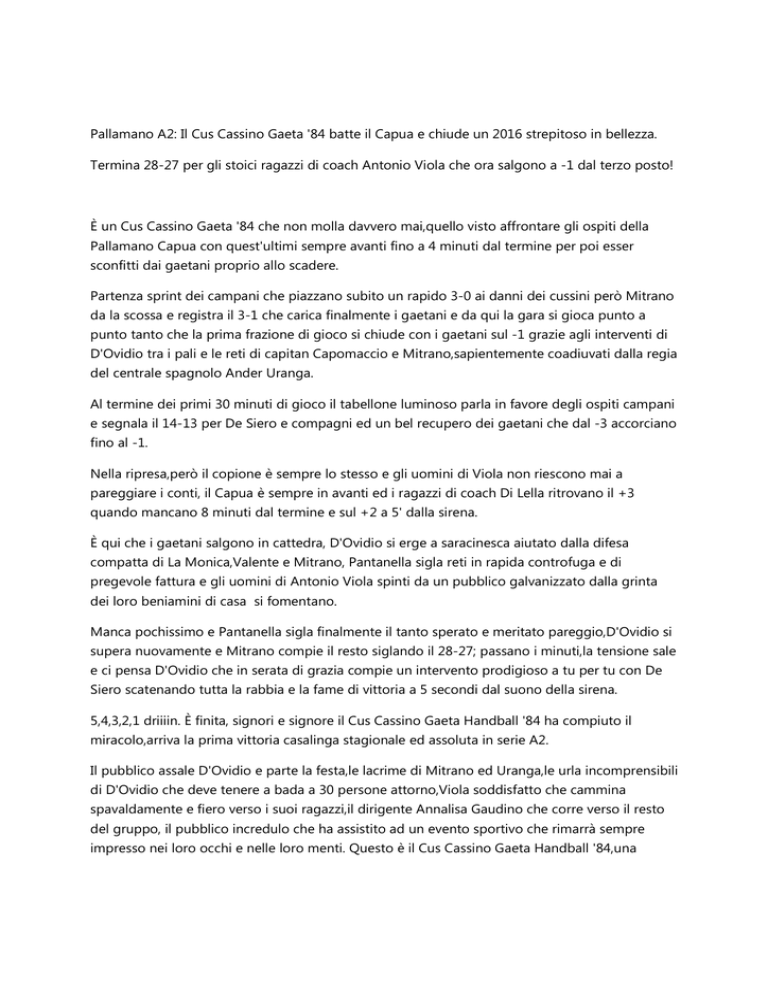 Pallamano A2: Il Cus Cassino Gaeta '84 batte il Capua e chiude un 2016 strepitoso in bellezza.

Termina 28-27 per gli stoici ragazzi di coach Antonio Viola che ora salgono a -1 dal terzo posto!

È un Cus Cassino Gaeta '84 che non molla davvero mai,quello visto affrontare gli ospiti della Pallamano Capua con quest'ultimi sempre avanti fino a 4 minuti dal termine per poi esser sconfitti dai gaetani proprio allo scadere.

Partenza sprint dei campani che piazzano subito un rapido 3-0 ai danni dei cussini però Mitrano da la scossa e registra il 3-1 che carica finalmente i gaetani e da qui la gara si gioca punto a punto tanto che la prima frazione di gioco si chiude con i gaetani sul -1 grazie agli interventi di D'Ovidio tra i pali e le reti di capitan Capomaccio e Mitrano,sapientemente coadiuvati dalla regia del centrale spagnolo Ander Uranga.

Al termine dei primi 30 minuti di gioco il tabellone luminoso parla in favore degli ospiti campani e segnala il 14-13 per De Siero e compagni ed un bel recupero dei gaetani che dal -3 accorciano fino al -1.

Nella ripresa,però il copione è sempre lo stesso e gli uomini di Viola non riescono mai a pareggiare i conti, il Capua è sempre in avanti ed i ragazzi di coach Di Lella ritrovano il +3 quando mancano 8 minuti dal termine e sul +2 a 5' dalla sirena.

È qui che i gaetani salgono in cattedra, D'Ovidio si erge a saracinesca aiutato dalla difesa compatta di La Monica,Valente e Mitrano, Pantanella sigla reti in rapida controfuga e di pregevole fattura e gli uomini di Antonio Viola spinti da un pubblico galvanizzato dalla grinta dei loro beniamini di casa si fomentano.

Manca pochissimo e Pantanella sigla finalmente il tanto sperato e meritato pareggio,D'Ovidio si supera nuovamente e Mitrano compie il resto siglando il 28-27; passano i minuti,la tensione sale e ci pensa D'Ovidio che in serata di grazia compie un intervento prodigioso a tu per tu con De Siero scatenando tutta la rabbia e la fame di vittoria a 5 secondi dal suono della sirena.

5,4,3,2,1 driiiin. È finita, signori e signore il Cus Cassino Gaeta Handball '84 ha compiuto il miracolo,arriva la prima vittoria casalinga stagionale ed assoluta in serie A2.

Il pubblico assale D'Ovidio e parte la festa,le lacrime di Mitrano ed Uranga,le urla incomprensibili di D'Ovidio che deve tenere a bada a 30 persone attorno,Viola soddisfatto che cammina spavaldamente e fiero verso i suoi ragazzi,il dirigente Annalisa Gaudino che corre verso il resto del gruppo, il pubblico incredulo che ha assistito ad un evento sportivo che rimarrà sempre impresso nei loro occhi e nelle loro menti. Questo è il Cus Cassino Gaeta Handball '84,una